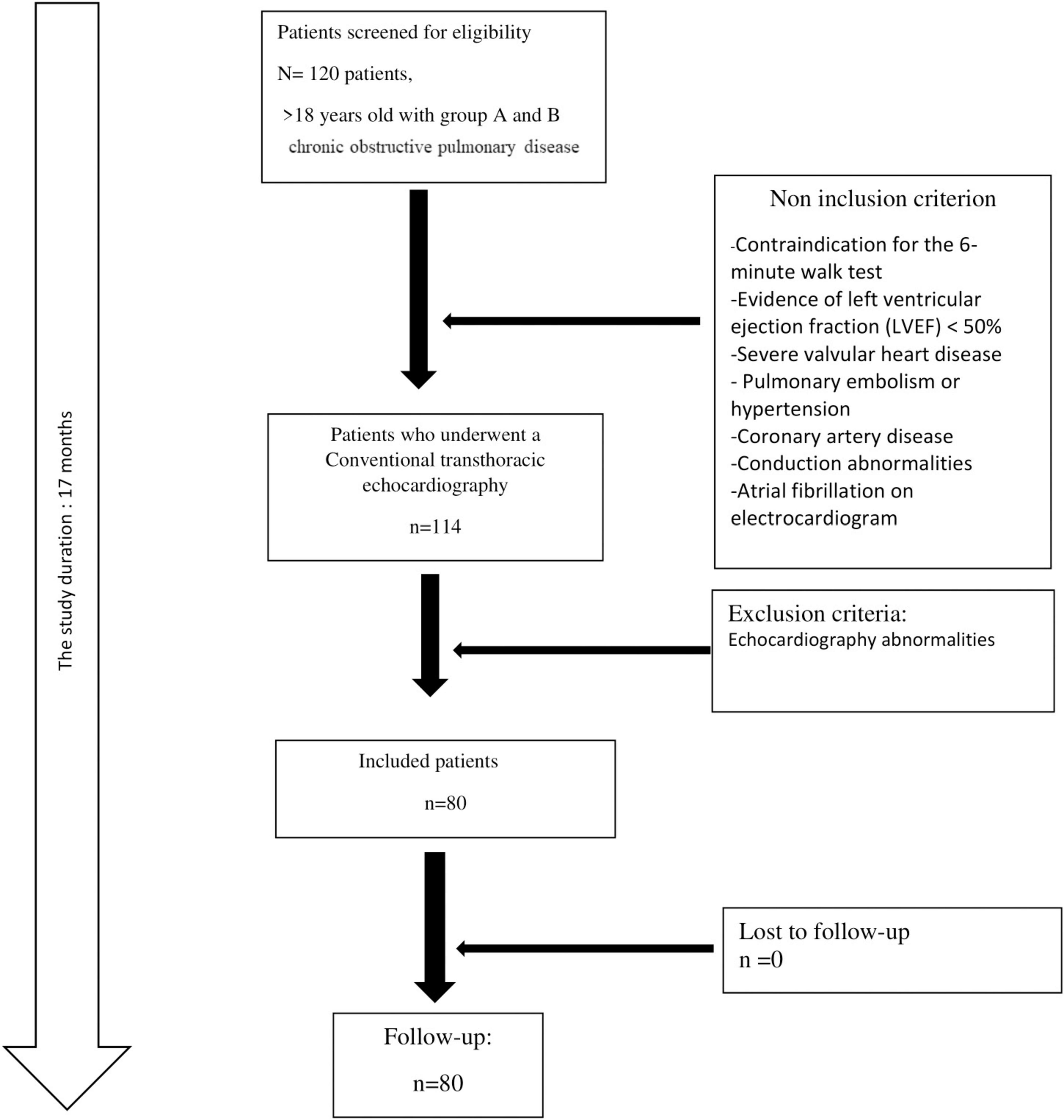 The study duration : 17 months

Patients screened for eligibility

N= 120 patients,

>18 years old with group A and B chronic obstructive pulmonary disease

Non inclusion criterion

-Contraindication for the 6-minute walk test
-Evidence of left ventricular ejection fraction (LVEF) < 50%
-Severe valvular heart disease
- Pulmonary embolism or hypertension
-Coronary artery disease
-Conduction abnormalities
-Atrial fibrillation on electrocardiogram

Patients who underwent a Conventional transthoracic echocardiography

n=114

Exclusion criteria:
Echocardiography abnormalities

Included patients

n=80

Lost to follow-up
n =0

Follow-up:

n=80